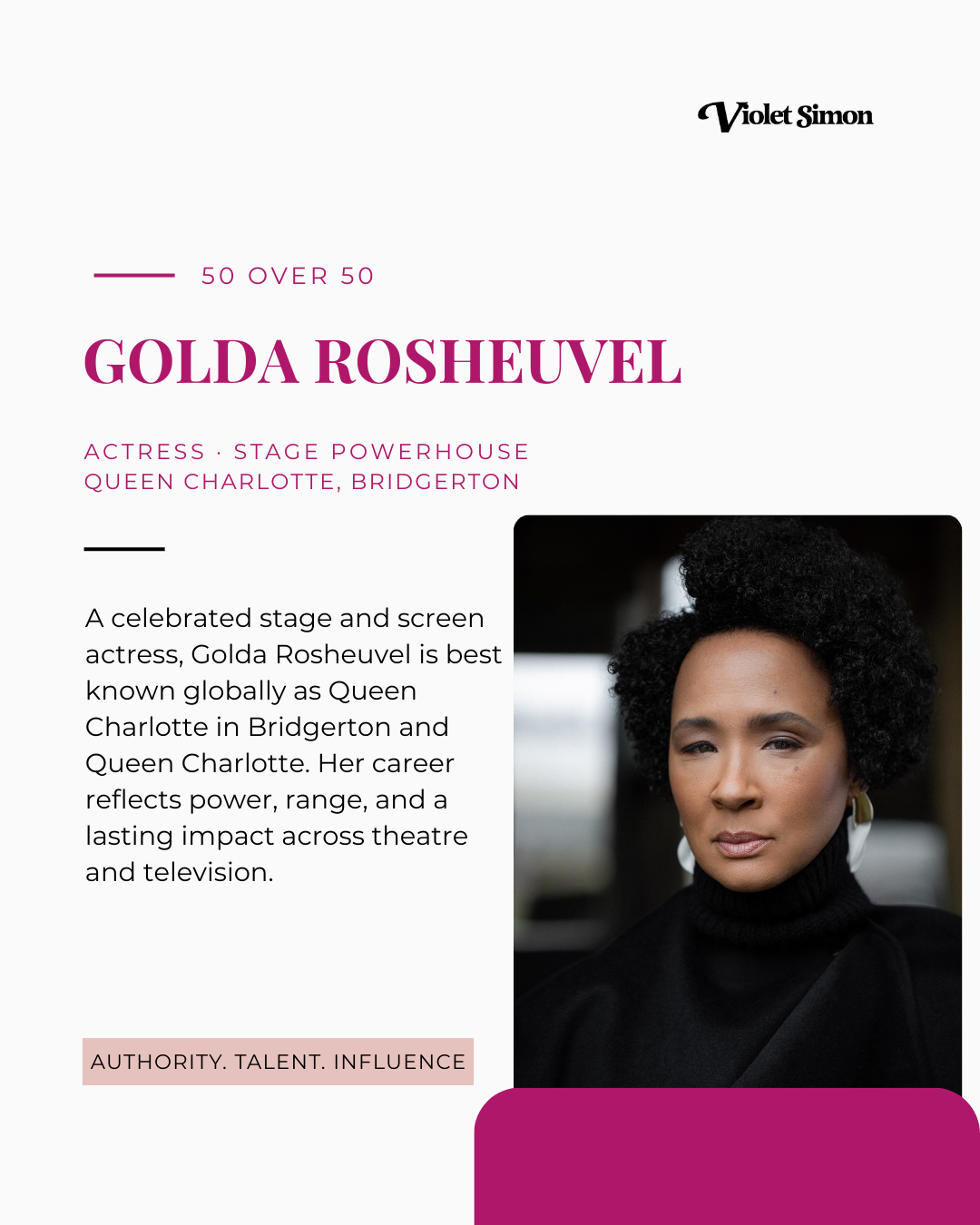 Violet Simon

50 OVER 50

GOLDA ROSHEUVEL

ACTRESS · STAGE POWERHOUSE
QUEEN CHARLOTTE, BRIDGERTON

A celebrated stage and screen actress, Golda Rosheuvel is best known globally as Queen Charlotte in Bridgerton and Queen Charlotte. Her career reflects power, range, and a lasting impact across theatre and television.

AUTHORITY. TALENT. INFLUENCE